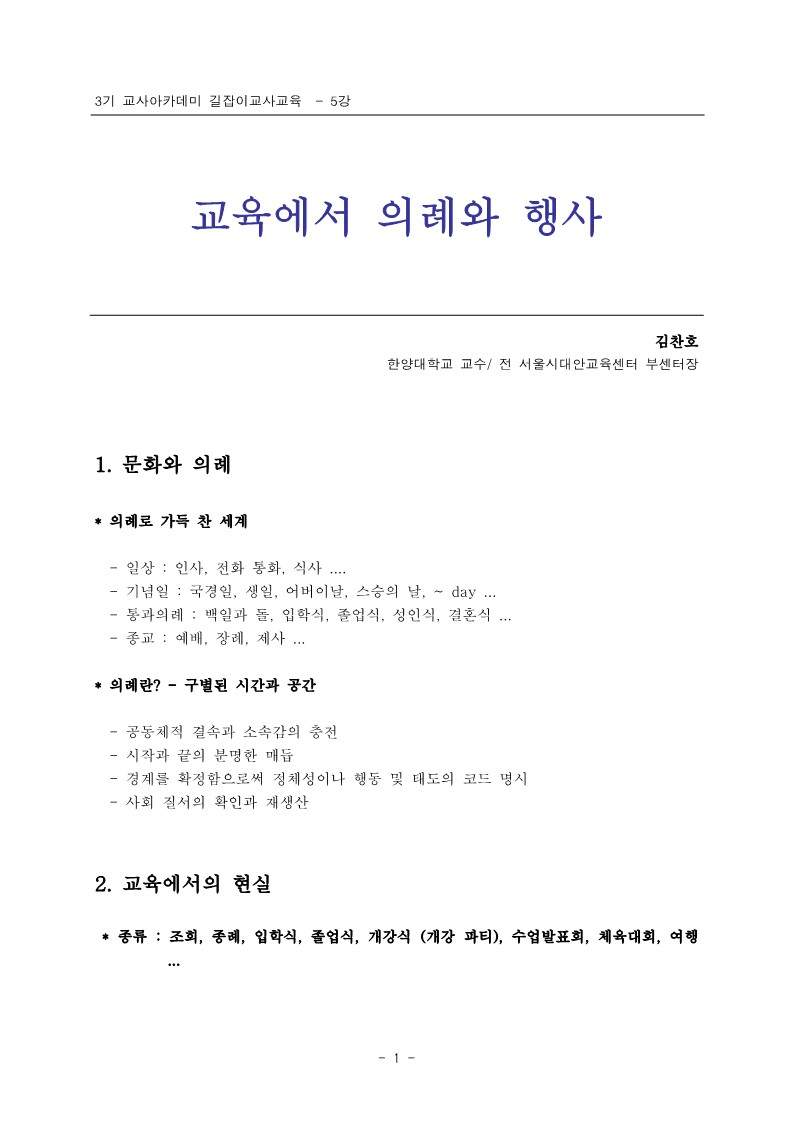 3기 교사아카데미 길잡이교사교육 - 5강

교육에서 의례와 행사

김찬호
한양대학교 교수/ 전 서울시대안교육센터 부센터장

1. 문화와 의례

* 의례로 가득 찬 세계

- 일상 : 인사, 전화 통화, 식사 ....
- 기념일 : 국경일, 생일, 어버이날, 스승의 날, ~ day ...
- 통과의례 : 백일과 돌, 입학식, 졸업식, 성인식, 결혼식 ...
- 종교 : 예배, 장례, 제사 ...

* 의례란? - 구별된 시간과 공간

- 공동체적 결속과 소속감의 충전
- 시작과 끝의 분명한 매듭
- 경계를 확정함으로써 정체성이나 행동 및 태도의 코드 명시
- 사회 질서의 확인과 재생산

2. 교육에서의 현실

* 종류 : 조회, 종례, 입학식, 졸업식, 개강식 (개강 파티), 수업발표회, 체육대회, 여행 ...

- 1 -